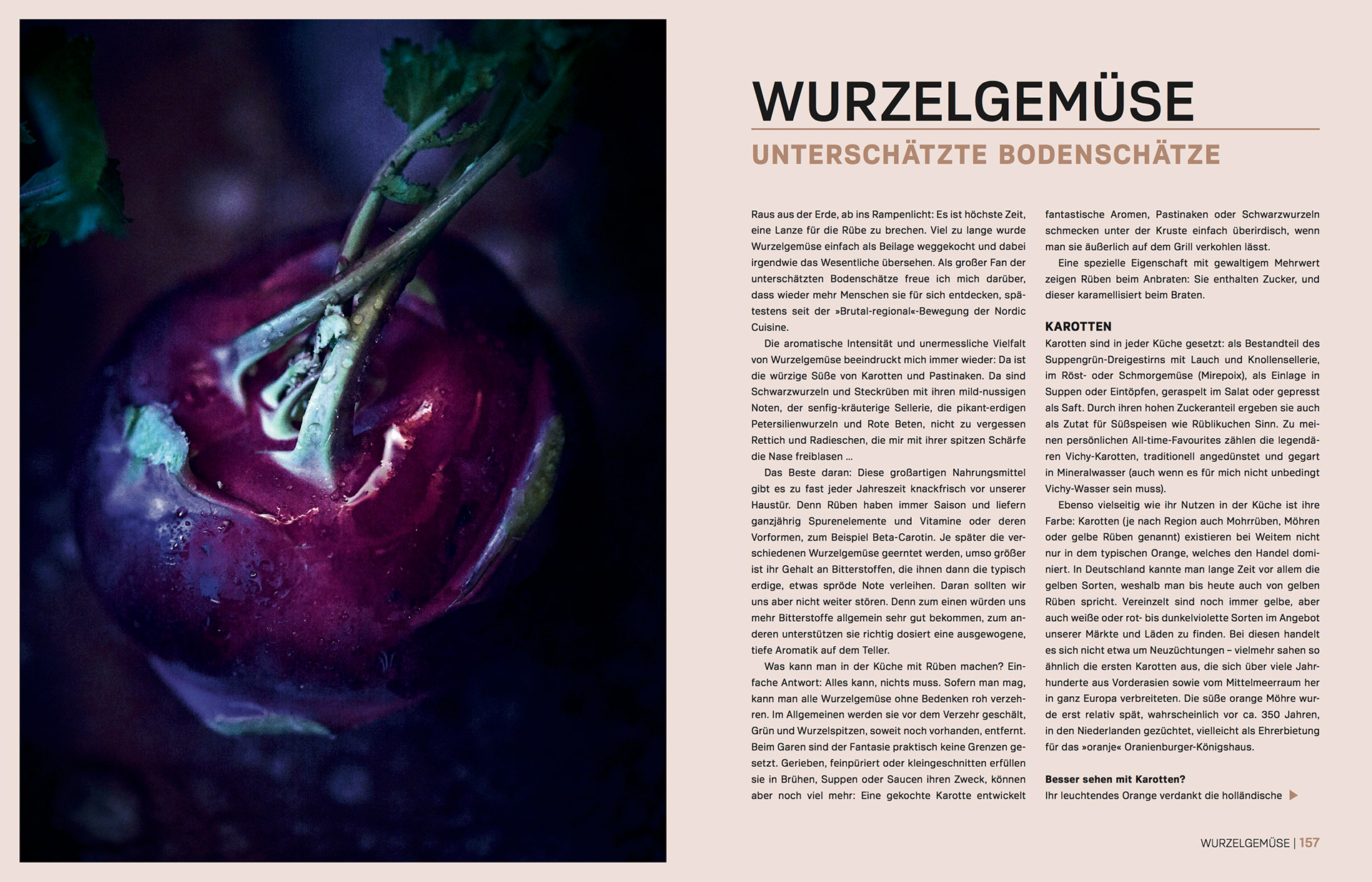 WURZELGEMÜSE

UNTERSCHÄTZTE BODENSCHÄTZE

Raus aus der Erde, ab ins Rampenlicht: Es ist höchste Zeit, eine Lanze für die Rübe zu brechen. Viel zu lange wurde Wurzelgemüse einfach als Beilage weggekocht und dabei irgendwie das Wesentliche übersehen. Als großer Fan der unterschätzten Bodenschätze freue ich mich darüber, dass wieder mehr Menschen sie für sich entdecken, spätestens seit der »Brutal-regional«-Bewegung der Nordic Cuisine.

Die aromatische Intensität und unermessliche Vielfalt von Wurzelgemüse beeindruckt mich immer wieder: Da ist die würzige Süße von Karotten und Pastinaken. Da sind Schwarzwurzeln und Steckrüben mit ihren mild-nussigen Noten, der senfig-kräuterige Sellerie, die pikant-erdigen Petersilienwurzeln und Rote Beten, nicht zu vergessen Rettich und Radieschen, die mir mit ihrer spitzen Schärfe die Nase freiblasen …

Das Beste daran: Diese großartigen Nahrungsmittel gibt es zu fast jeder Jahreszeit knackfrisch vor unserer Haustür. Denn Rüben haben immer Saison und liefern ganzjährig Spurenelemente und Vitamine oder deren Vorformen, zum Beispiel Beta-Carotin. Je später die verschiedenen Wurzelgemüse geerntet werden, umso größer ist ihr Gehalt an Bitterstoffen, die ihnen dann die typisch erdige, etwas spröde Note verleihen. Daran sollten wir uns aber nicht weiter stören. Denn zum einen würden uns mehr Bitterstoffe allgemein sehr gut bekommen, zum anderen unterstützen sie richtig dosiert eine ausgewogene, tiefe Aromatik auf dem Teller.

Was kann man in der Küche mit Rüben machen? Einfache Antwort: Alles kann, nichts muss. Sofern man mag, kann man alle Wurzelgemüse ohne Bedenken roh verzehren. Im Allgemeinen werden sie vor dem Verzehr geschält, Grün und Wurzelspitzen, soweit noch vorhanden, entfernt. Beim Garen sind der Fantasie praktisch keine Grenzen gesetzt. Gerieben, feinpüriert oder kleingeschnitten erfüllen sie in Brühen, Suppen oder Saucen ihren Zweck, können aber noch viel mehr: Eine gekochte Karotte entwickelt fantastische Aromen, Pastinaken oder Schwarzwurzeln schmecken unter der Kruste einfach überirdisch, wenn man sie äußerlich auf dem Grill verkohlen lässt.

Eine spezielle Eigenschaft mit gewaltigem Mehrwert zeigen Rüben beim Anbraten: Sie enthalten Zucker, und dieser karamellisiert beim Braten.

KAROTTEN

Karotten sind in jeder Küche gesetzt: als Bestandteil des Suppengrün-Dreigestirns mit Lauch und Knollensellerie, im Röst- oder Schmorgemüse (Mirepoix), als Einlage in Suppen oder Eintöpfen, geraspelt im Salat oder gepresst als Saft. Durch ihren hohen Zuckeranteil ergeben sie auch als Zutat für Süßspeisen wie Rüblikuchen Sinn. Zu meinen persönlichen All-time-Favourites zählen die legendären Vichy-Karotten, traditionell angedünstet und gegart in Mineralwasser (auch wenn es für mich nicht unbedingt Vichy-Wasser sein muss).

Ebenso vielseitig wie ihr Nutzen in der Küche ist ihre Farbe: Karotten (je nach Region auch Mohrrüben, Möhren oder gelbe Rüben genannt) existieren bei Weitem nicht nur in dem typischen Orange, welches den Handel dominiert. In Deutschland kannte man lange Zeit vor allem die gelben Sorten, weshalb man bis heute auch von gelben Rüben spricht. Vereinzelt sind noch immer gelbe, aber auch weiße oder rot- bis dunkelviolette Sorten im Angebot unserer Märkte und Läden zu finden. Bei diesen handelt es sich nicht etwa um Neuzüchtungen – vielmehr sahen so ähnlich die ersten Karotten aus, die sich über viele Jahrhunderte aus Vorderasien sowie vom Mittelmeerraum her in ganz Europa verbreiteten. Die süße orange Möhre wurde erst relativ spät, wahrscheinlich vor ca. 350 Jahren, in den Niederlanden gezüchtet, vielleicht als Ehrerbietung für das »oranje« Oranienburger-Königshaus.

Besser sehen mit Karotten?
Ihr leuchtendes Orange verdankt die holländische ▶

WURZELGEMÜSE | 157